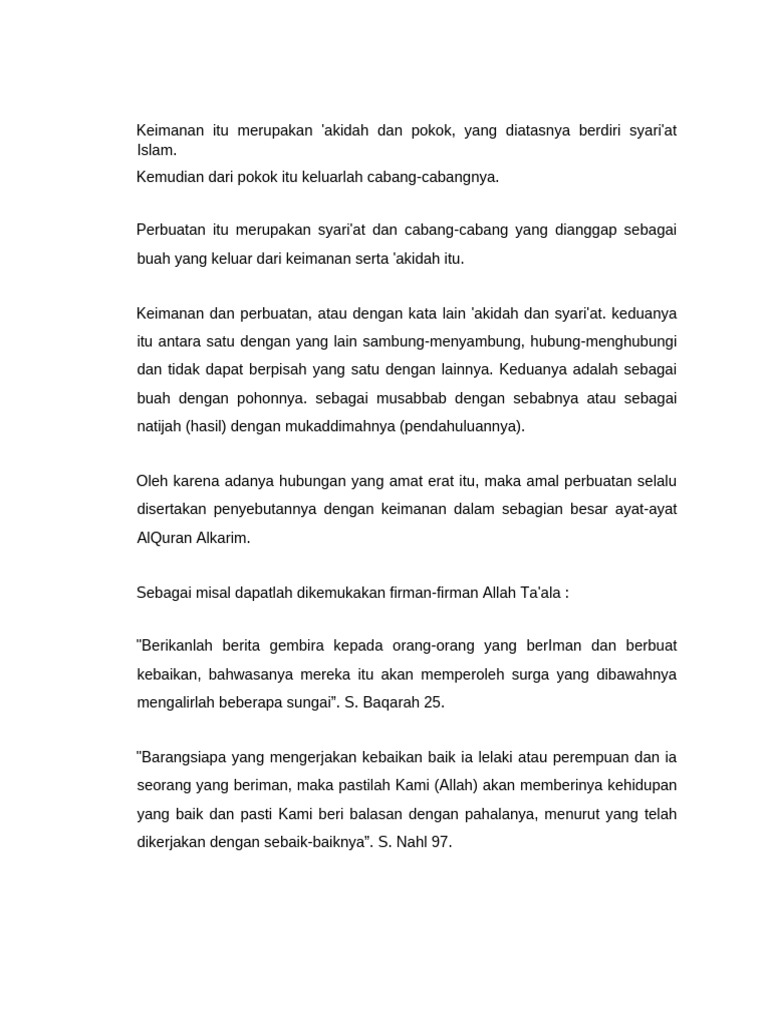 Keimanan itu merupakan 'akidah dan pokok, yang diatasnya berdiri syari'at Islam.
Kemudian dari pokok itu keluarlah cabang-cabangnya.

Perbuatan itu merupakan syari'at dan cabang-cabang yang dianggap sebagai buah yang keluar dari keimanan serta 'akidah itu.

Keimanan dan perbuatan, atau dengan kata lain 'akidah dan syari'at. keduanya itu antara satu dengan yang lain sambung-menyambung, hubung-menghubungi dan tidak dapat berpisah yang satu dengan lainnya. Keduanya adalah sebagai buah dengan pohonnya. sebagai musabbab dengan sebabnya atau sebagai natijah (hasil) dengan mukaddimahnya (pendahuluannya).

Oleh karena adanya hubungan yang amat erat itu, maka amal perbuatan selalu disertakan penyebutannya dengan keimanan dalam sebagian besar ayat-ayat AlQuran Alkarim.

Sebagai misal dapatlah dikemukakan firman-firman Allah Ta'ala :

"Berikanlah berita gembira kepada orang-orang yang berIman dan berbuat kebaikan, bahwasanya mereka itu akan memperoleh surga yang dibawahnya mengalirlah beberapa sungai". S. Baqarah 25.

"Barangsiapa yang mengerjakan kebaikan baik ia lelaki atau perempuan dan ia seorang yang beriman, maka pastilah Kami (Allah) akan memberinya kehidupan yang baik dan pasti Kami beri balasan dengan pahalanya, menurut yang telah dikerjakan dengan sebaik-baiknya". S. Nahl 97.